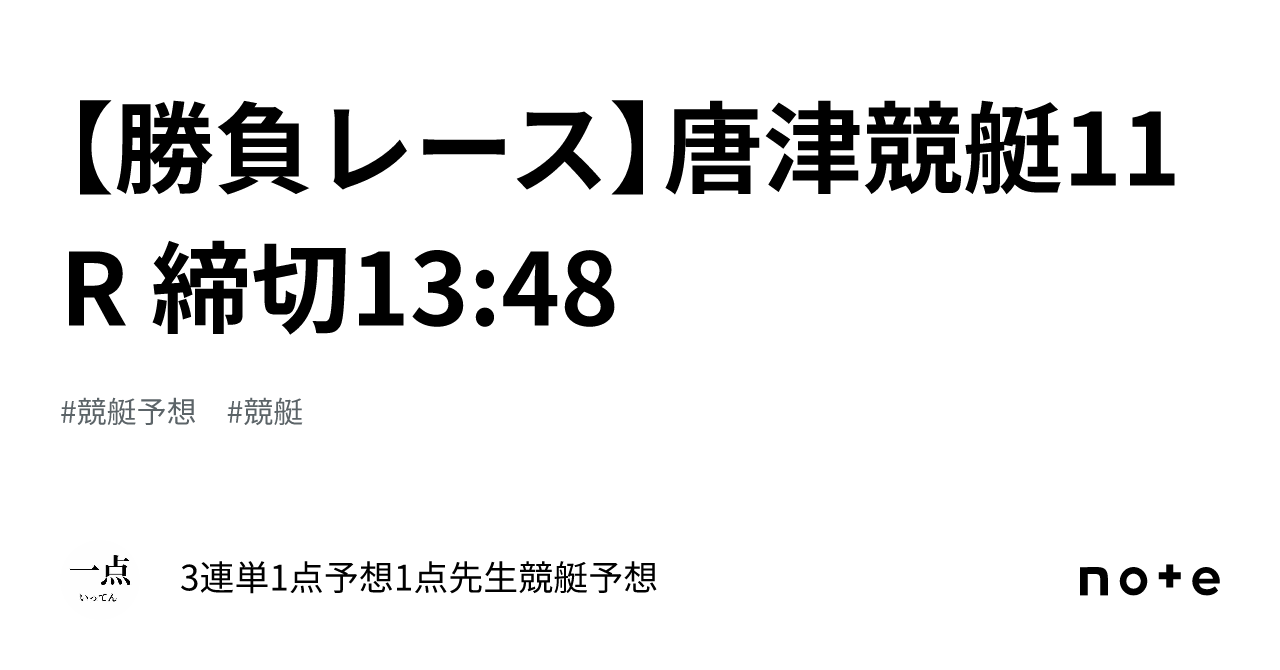 【勝負レース】唐津競艇11R 締切13:48

#競艇予想　#競艇

一点
いってん

3連単1点予想1点先生競艇予想

note